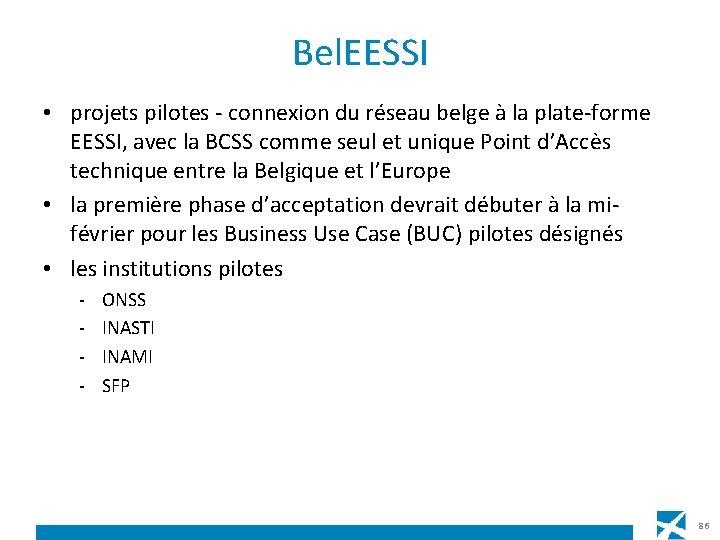 BelEESSI

• projets pilotes - connexion du réseau belge à la plate-forme EESSI, avec la BCSS comme seul et unique Point d'Accès technique entre la Belgique et l'Europe
• la première phase d'acceptation devrait débuter à la mi-février pour les Business Use Case (BUC) pilotes désignés
• les institutions pilotes
- ONSS
- INASTI
- INAMI
- SFP

86